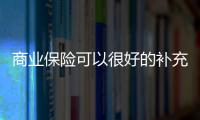 商业保险可以很好的补充